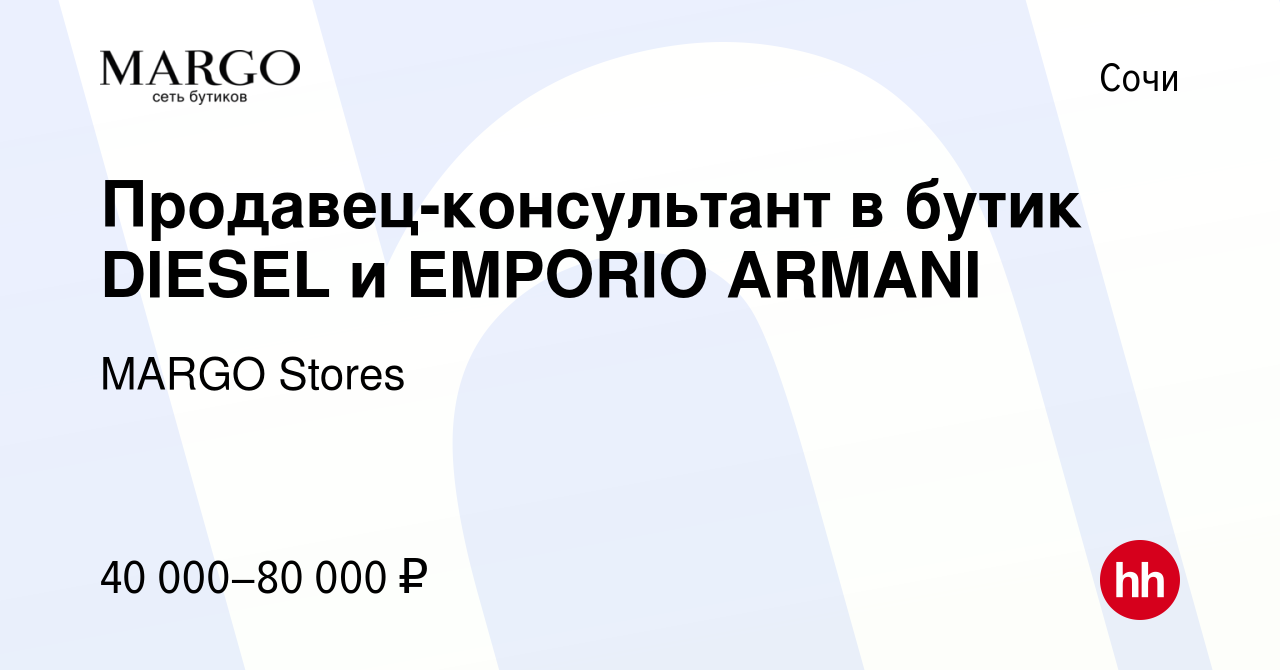 MARGO
сеть бутиков

Сочи

Продавец-консультант в бутик DIESEL и EMPORIO ARMANI

MARGO Stores

40 000–80 000 ₽

hh